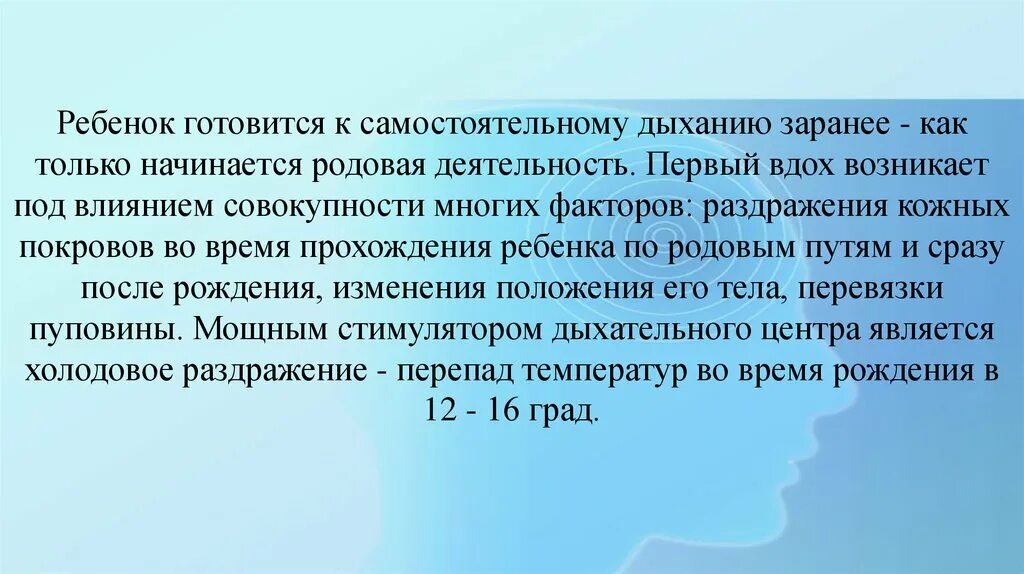 Ребенок готовится к самостоятельному дыханию заранее - как только начинается родовая деятельность. Первый вдох возникает под влиянием совокупности многих факторов: раздражения кожных покровов во время прохождения ребенка по родовым путям и сразу после рождения, изменения положения его тела, перевязки пуповины. Мощным стимулятором дыхательного центра является холодовое раздражение - перепад температур во время рождения в 12 - 16 град.